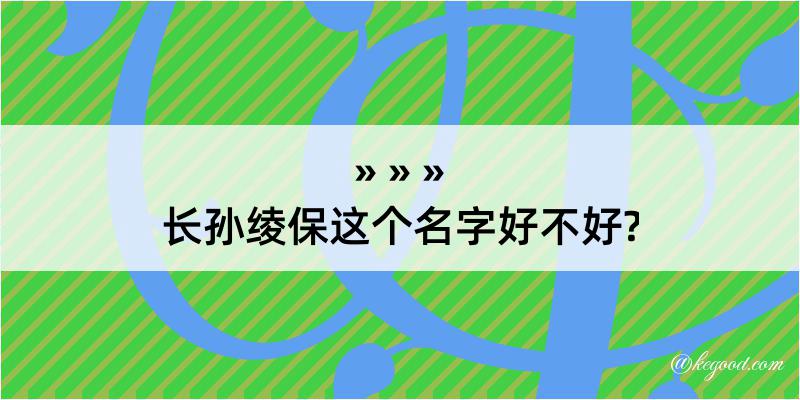 » » »
长孙绫保这个名字好不好?

@kegood.com